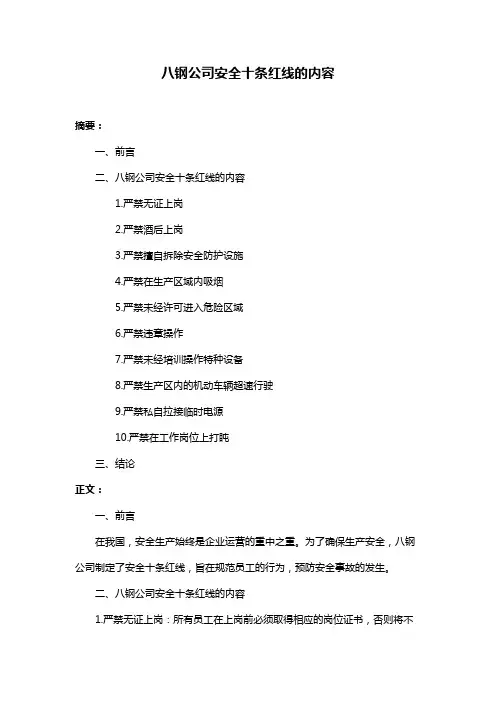 八钢公司安全十条红线的内容

摘要：

一、前言

二、八钢公司安全十条红线的内容

1.严禁无证上岗

2.严禁酒后上岗

3.严禁擅自拆除安全防护设施

4.严禁在生产区域内吸烟

5.严禁未经许可进入危险区域

6.严禁违章操作

7.严禁未经培训操作特种设备

8.严禁生产区内的机动车辆超速行驶

9.严禁私自拉接临时电源

10.严禁在工作岗位上打盹

三、结论

正文：

一、前言

在我国，安全生产始终是企业运营的重中之重。为了确保生产安全，八钢公司制定了安全十条红线，旨在规范员工的行为，预防安全事故的发生。

二、八钢公司安全十条红线的内容

1.严禁无证上岗：所有员工在上岗前必须取得相应的岗位证书，否则将不